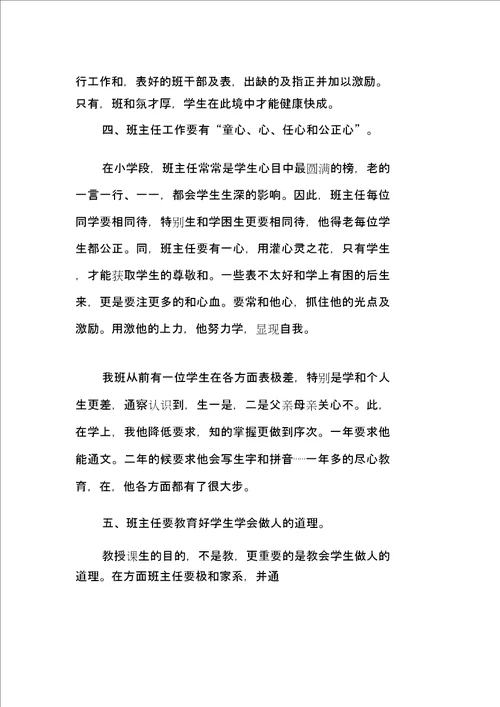 行工作和，表好的班干部及表，出缺的及指正并加以激励。只有，班和氛才厚，学生在此境中才能健康快成。

四、班主任工作要有“童心、心、任心和公正心”。

在小学段，班主任常常是学生心目中最圆满的榜，老的一言一行、一一，都会学生生深的影响。因此，班主任每位同学要相同待，特别生和学困生更要相同待，他得老每位学生都公正。同，班主任要有一心，用灌心灵之花，只有学生，才能获取学生的尊敬和。一些表不太好和学上有困的后生来，更是要注更多的和心血。要常和他心，抓住他的光点及激励。用激他的上力，他努力学，显现自我。

我班从前有一位学生在各方面表极差，特别是学和个人生更差，通察认识到，生一是，二是父亲母亲关心不。此，在学上，我他降低要求，知的掌握更做到序次。一年要求他能通文。二年的候要求他会写生字和拼音……一年多的尽心教育，在，他各方面都有了很大步。

五、班主任要教育好学生学会做人的道理。

教授课生的目的，不是教，更重要的是教会学生做人的道理。在方面班主任要极和家系，并通